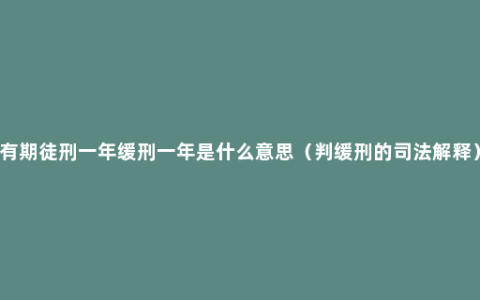 有期徒刑一年缓刑一年是什么意思（判缓刑的司法解释）